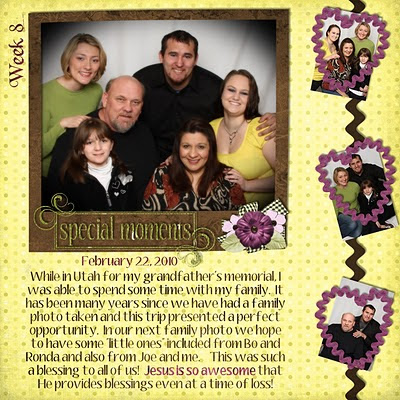 Week 8

special moments

February 22, 2010

While in Utah for my grandfather's memorial, I was able to spend some time with my family. It has been many years since we have had a family photo taken and this trip presented a perfect opportunity. In our next family photo we hope to have some "little ones" included from Bo and Ronda and also from Joe and me. This was such a blessing to all of us! Jesus is so awesome that He provides blessings even at a time of loss!